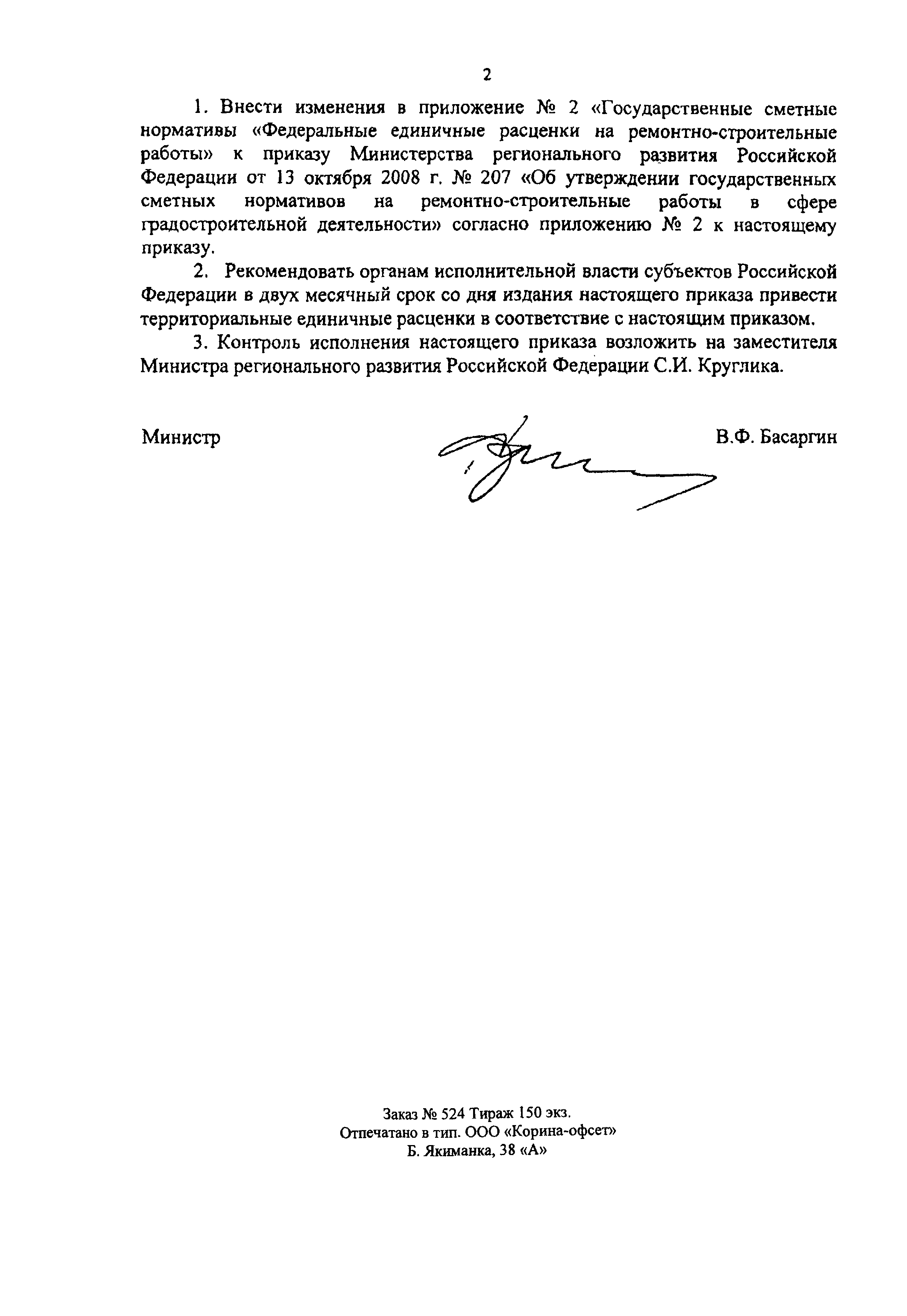 2

1. Внести изменения в приложение № 2 «Государственные сметные нормативы «Федеральные единичные расценки на ремонтно-строительные работы» к приказу Министерства регионального развития Российской Федерации от 13 октября 2008 г. № 207 «Об утверждении государственных сметных нормативов на ремонтно-строительные работы в сфере градостроительной деятельности» согласно приложению № 2 к настоящему приказу.

2. Рекомендовать органам исполнительной власти субъектов Российской Федерации в двух месячный срок со дня издания настоящего приказа привести территориальные единичные расценки в соответствие с настоящим приказом.

3. Контроль исполнения настоящего приказа возложить на заместителя Министра регионального развития Российской Федерации С.И. Круглика.

Министр

В.Ф. Басаргин

Заказ № 524 Тираж 150 экз.
Отпечатано в тип. ООО «Корина-офсет»
Б. Якиманка, 38 «А»